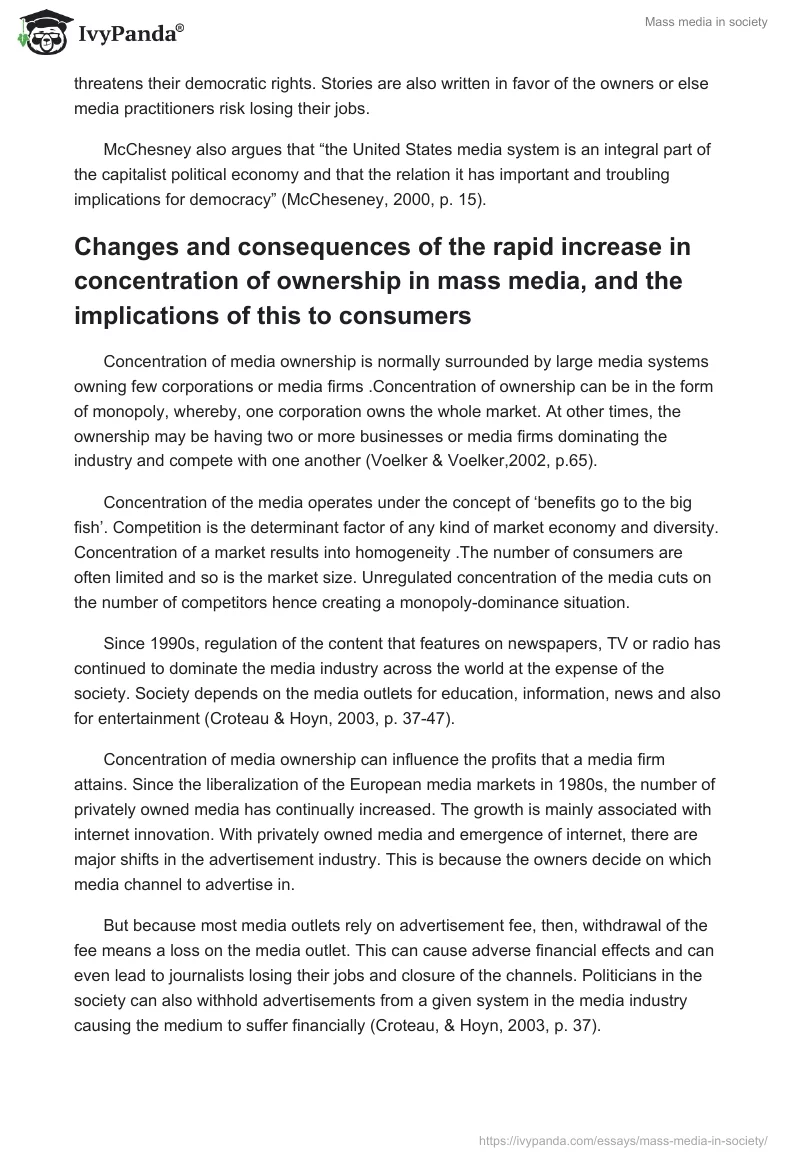 IvyPanda®

Mass media in society

threatens their democratic rights. Stories are also written in favor of the owners or else media practitioners risk losing their jobs.

McChesney also argues that “the United States media system is an integral part of the capitalist political economy and that the relation it has important and troubling implications for democracy” (McCheseney, 2000, p. 15).

Changes and consequences of the rapid increase in concentration of ownership in mass media, and the implications of this to consumers

Concentration of media ownership is normally surrounded by large media systems owning few corporations or media firms .Concentration of ownership can be in the form of monopoly, whereby, one corporation owns the whole market. At other times, the ownership may be having two or more businesses or media firms dominating the industry and compete with one another (Voelker & Voelker,2002, p.65).

Concentration of the media operates under the concept of ‘benefits go to the big fish’. Competition is the determinant factor of any kind of market economy and diversity. Concentration of a market results into homogeneity .The number of consumers are often limited and so is the market size. Unregulated concentration of the media cuts on the number of competitors hence creating a monopoly-dominance situation.

Since 1990s, regulation of the content that features on newspapers, TV or radio has continued to dominate the media industry across the world at the expense of the society. Society depends on the media outlets for education, information, news and also for entertainment (Croteau & Hoyn, 2003, p. 37-47).

Concentration of media ownership can influence the profits that a media firm attains. Since the liberalization of the European media markets in 1980s, the number of privately owned media has continually increased. The growth is mainly associated with internet innovation. With privately owned media and emergence of internet, there are major shifts in the advertisement industry. This is because the owners decide on which media channel to advertise in.

But because most media outlets rely on advertisement fee, then, withdrawal of the fee means a loss on the media outlet. This can cause adverse financial effects and can even lead to journalists losing their jobs and closure of the channels. Politicians in the society can also withhold advertisements from a given system in the media industry causing the medium to suffer financially (Croteau, & Hoyn, 2003, p. 37).

https://ivypanda.com/essays/mass-media-in-society/